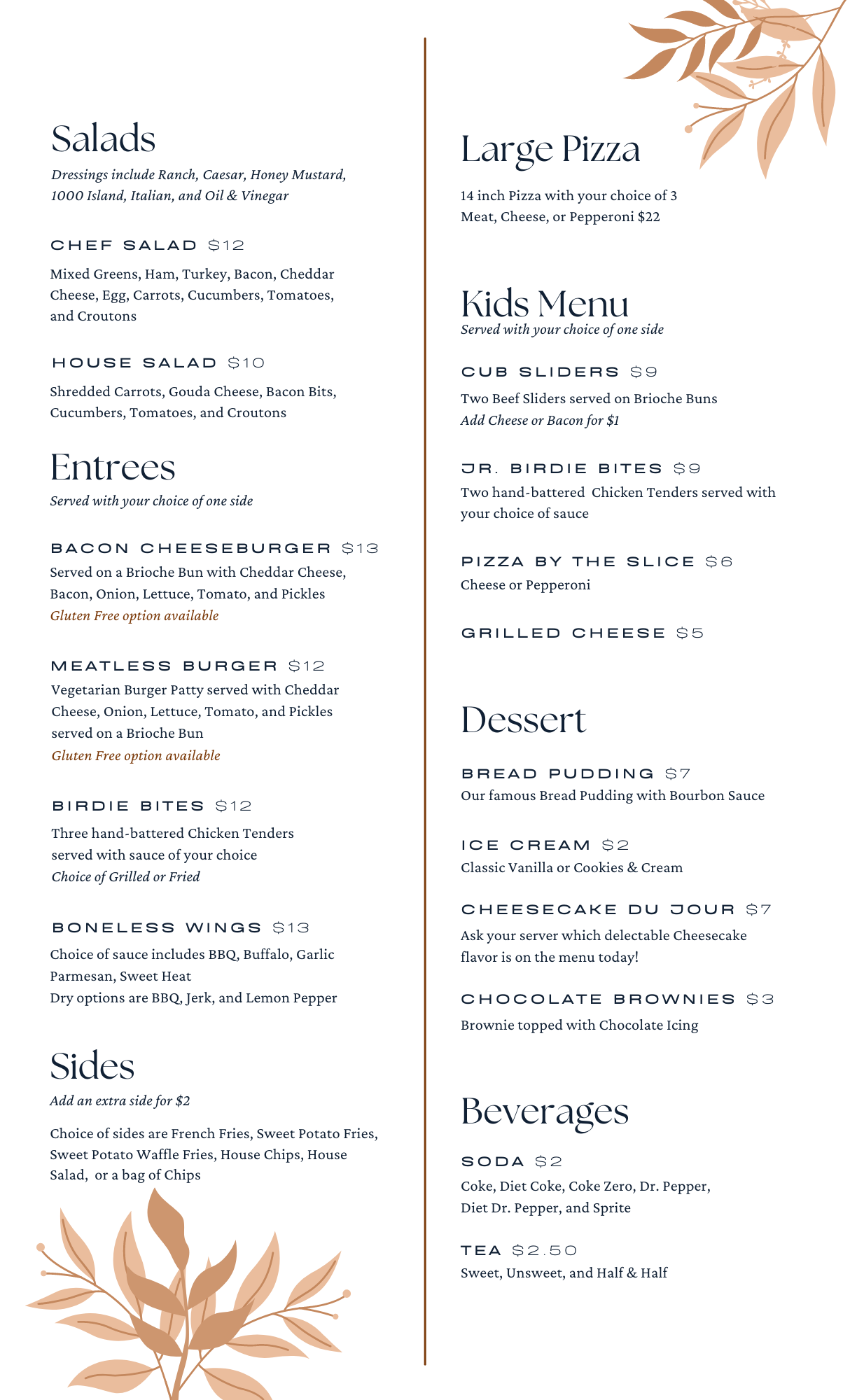 Salads
Dressings include Ranch, Caesar, Honey Mustard, 1000 Island, Italian, and Oil & Vinegar

CHEF SALAD $12
Mixed Greens, Ham, Turkey, Bacon, Cheddar Cheese, Egg, Carrots, Cucumbers, Tomatoes, and Croutons

HOUSE SALAD $10
Shredded Carrots, Gouda Cheese, Bacon Bits, Cucumbers, Tomatoes, and Croutons

Entrees
Served with your choice of one side

BACON CHEESEBURGER $13
Served on a Brioche Bun with Cheddar Cheese, Bacon, Onion, Lettuce, Tomato, and Pickles
Gluten Free option available

MEATLESS BURGER $12
Vegetarian Burger Patty served with Cheddar Cheese, Onion, Lettuce, Tomato, and Pickles served on a Brioche Bun
Gluten Free option available

BIRDIE BITES $12
Three hand-battered Chicken Tenders served with sauce of your choice
Choice of Grilled or Fried

BONELESS WINGS $13
Choice of sauce includes BBQ, Buffalo, Garlic Parmesan, Sweet Heat
Dry options are BBQ, Jerk, and Lemon Pepper

Sides
Add an extra side for $2

Choice of sides are French Fries, Sweet Potato Fries, Sweet Potato Waffle Fries, House Chips, House Salad, or a bag of Chips

Large Pizza

14 inch Pizza with your choice of 3 Meat, Cheese, or Pepperoni $22

Kids Menu
Served with your choice of one side

CUB SLIDERS $9
Two Beef Sliders served on Brioche Buns
Add Cheese or Bacon for $1

JR. BIRDIE BITES $9
Two hand-battered Chicken Tenders served with your choice of sauce

PIZZA BY THE SLICE $6
Cheese or Pepperoni

GRILLED CHEESE $5

Dessert

BREAD PUDDING $7
Our famous Bread Pudding with Bourbon Sauce

ICE CREAM $2
Classic Vanilla or Cookies & Cream

CHEESECAKE DU JOUR $7
Ask your server which delectable Cheesecake flavor is on the menu today!

CHOCOLATE BROWNIES $3
Brownie topped with Chocolate Icing

Beverages

SODA $2
Coke, Diet Coke, Coke Zero, Dr. Pepper, Diet Dr. Pepper, and Sprite

TEA $2.50
Sweet, Unsweet, and Half & Half